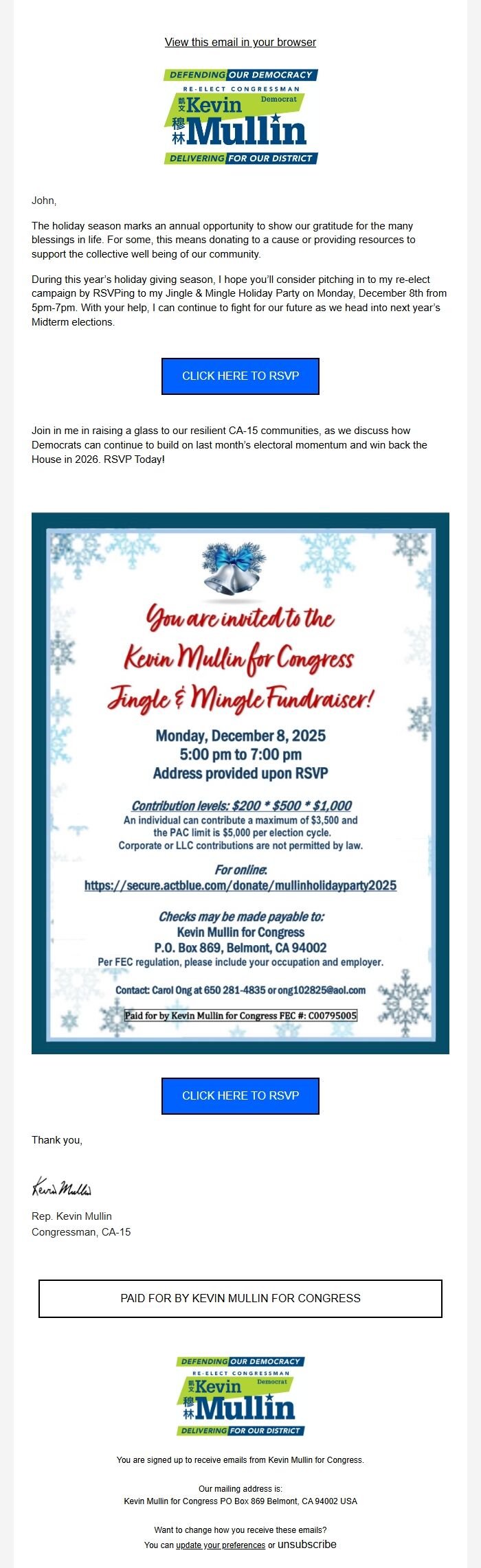 View this email in your browser

DEFENDING OUR DEMOCRACY
RE-ELECT CONGRESSMAN
凱文 Kevin
Democrat
穆林 Mullin
DELIVERING FOR OUR DISTRICT

John,

The holiday season marks an annual opportunity to show our gratitude for the many blessings in life. For some, this means donating to a cause or providing resources to support the collective well being of our community.

During this year's holiday giving season, I hope you'll consider pitching in to my re-elect campaign by RSVPing to my Jingle & Mingle Holiday Party on Monday, December 8th from 5pm-7pm. With your help, I can continue to fight for our future as we head into next year's Midterm elections.

CLICK HERE TO RSVP

Join in me in raising a glass to our resilient CA-15 communities, as we discuss how Democrats can continue to build on last month's electoral momentum and win back the House in 2026. RSVP Today!

You are invited to the
Kevin Mullin for Congress
Jingle & Mingle Fundraiser!

Monday, December 8, 2025
5:00 pm to 7:00 pm
Address provided upon RSVP

Contribution levels: $200 * $500 * $1,000
An individual can contribute a maximum of $3,500 and the PAC limit is $5,000 per election cycle.
Corporate or LLC contributions are not permitted by law.

For online:
https://secure.actblue.com/donate/mullinholidayparty2025

Checks may be made payable to:
Kevin Mullin for Congress
P.O. Box 869, Belmont, CA 94002
Per FEC regulation, please include your occupation and employer.

Contact: Carol Ong at 650 281-4835 or ong102825@aol.com

Paid for by Kevin Mullin for Congress FEC #: C00795005

CLICK HERE TO RSVP

Thank you,

Kevin Mullin

Rep. Kevin Mullin
Congressman, CA-15

PAID FOR BY KEVIN MULLIN FOR CONGRESS

DEFENDING OUR DEMOCRACY
RE-ELECT CONGRESSMAN
凱文 Kevin
Democrat
穆林 Mullin
DELIVERING FOR OUR DISTRICT

You are signed up to receive emails from Kevin Mullin for Congress.

Our mailing address is:
Kevin Mullin for Congress PO Box 869 Belmont, CA 94002 USA

Want to change how you receive these emails?
You can update your preferences or unsubscribe